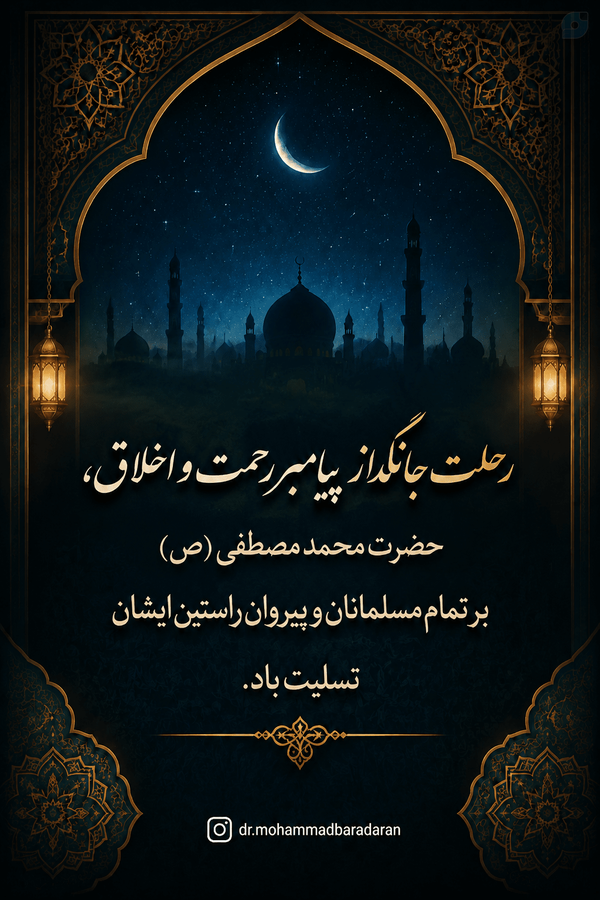 رحلت جانگداز پیامبر رحمت و اخلاق،

حضرت محمد مصطفی (ص)

بر تمام مسلمانان و پیروان راستین ایشان

تسلیت باد.

dr.mohammadbaradaran